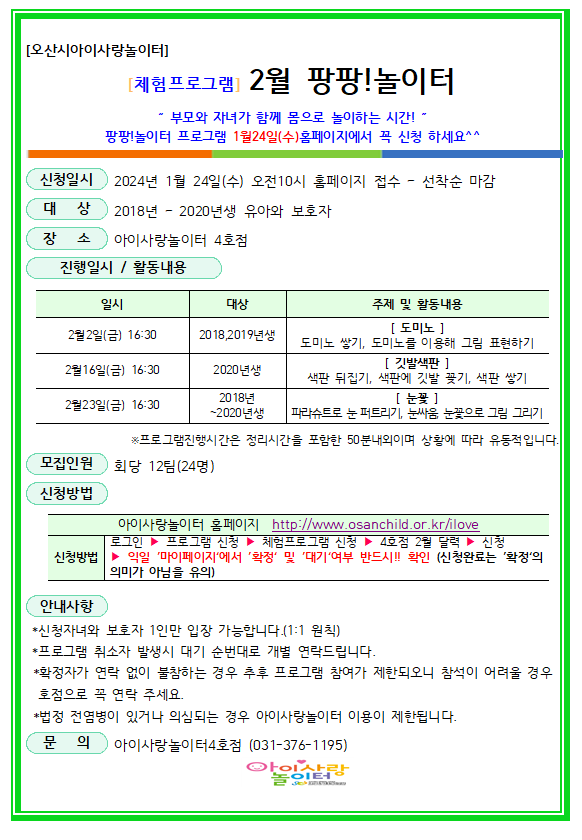 [오산시아이사랑놀이터]

[체험프로그램] 2월 팡팡!놀이터

˝ 부모와 자녀가 함께 몸으로 놀이하는 시간! ˝
팡팡!놀이터 프로그램 1월24일(수)홈페이지에서 꼭 신청 하세요^^

신청일시 2024년 1월 24일(수) 오전10시 홈페이지 접수 - 선착순 마감

대 상 2018년 - 2020년생 유아와 보호자

장 소 아이사랑놀이터 4호점

진행일시 / 활동내용

| 일시 | 대상 | 주제 및 활동내용 |
|---|---|---|
| 2월2일(금) 16:30 | 2018,2019년생 | [ 도미노 ] 도미노 쌓기, 도미노를 이용해 그림 표현하기 |
| 2월16일(금) 16:30 | 2020년생 | [ 깃발색판 ] 색판 뒤집기, 색판에 깃발 꽂기, 색판 쌓기 |
| 2월23일(금) 16:30 | 2018년 ~2020년생 | [ 눈꽃 ] 파라슈트로 눈 퍼트리기, 눈싸움, 눈꽃으로 그림 그리기 |

※프로그램진행시간은 정리시간을 포함한 50분내외이며 상황에 따라 유동적입니다.

모집인원 회당 12팀(24명)

신청방법

| 아이사랑놀이터 홈페이지 http://www.osanchild.or.kr/ilove | |
|---|---|
| 신청방법 | 로그인 ▶ 프로그램 신청 ▶ 체험프로그램 신청 ▶ 4호점 2월 달력 ▶ 신청 ▶ 익일 '마이페이지'에서 '확정' 및 '대기'여부 반드시!! 확인 (신청완료는 '확정'의 의미가 아님을 유의) |

안내사항
*신청자녀와 보호자 1인만 입장 가능합니다.(1:1 원칙)
*프로그램 취소자 발생시 대기 순번대로 개별 연락드립니다.
*확정자가 연락 없이 불참하는 경우 추후 프로그램 참여가 제한되오니 참석이 어려울 경우 호점으로 꼭 연락 주세요.
*법정 전염병이 있거나 의심되는 경우 아이사랑놀이터 이용이 제한됩니다.

문 의 아이사랑놀이터4호점 (031-376-1195)

아이사랑 놀이터